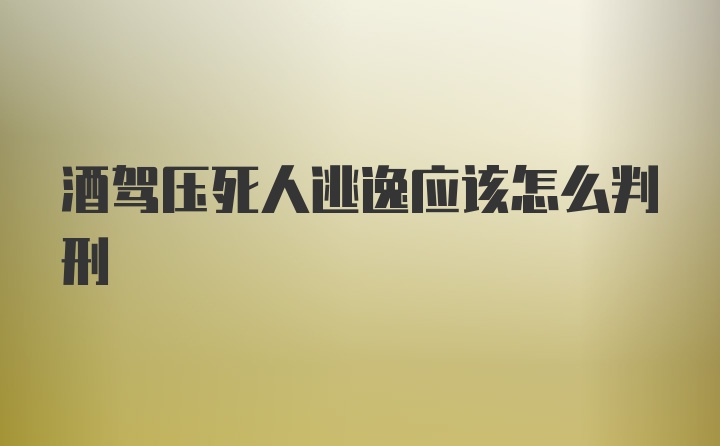 酒驾压死人逃逸应该怎么判刑